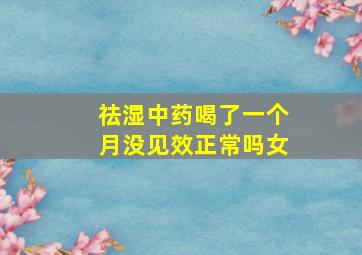 祛湿中药喝了一个月没见效正常吗女